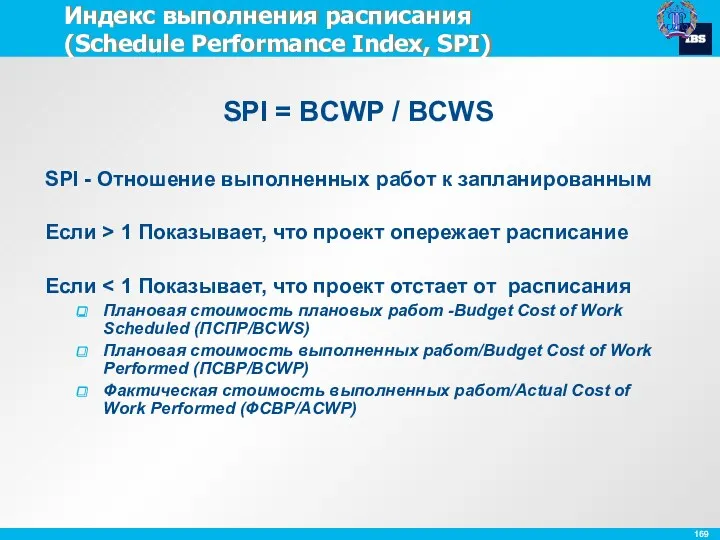 Индекс выполнения расписания (Schedule Performance Index, SPI)

IBS

SPI = BCWP / BCWS

SPI - Отношение выполненных работ к запланированным

Если > 1 Показывает, что проект опережает расписание

Если < 1 Показывает, что проект отстает от расписания

Плановая стоимость плановых работ -Budget Cost of Work Scheduled (ПСПР/BCWS)

Плановая стоимость выполненных работ/Budget Cost of Work Performed (ПСВР/BCWP)

Фактическая стоимость выполненных работ/Actual Cost of Work Performed (ФСВР/ACWP)

169